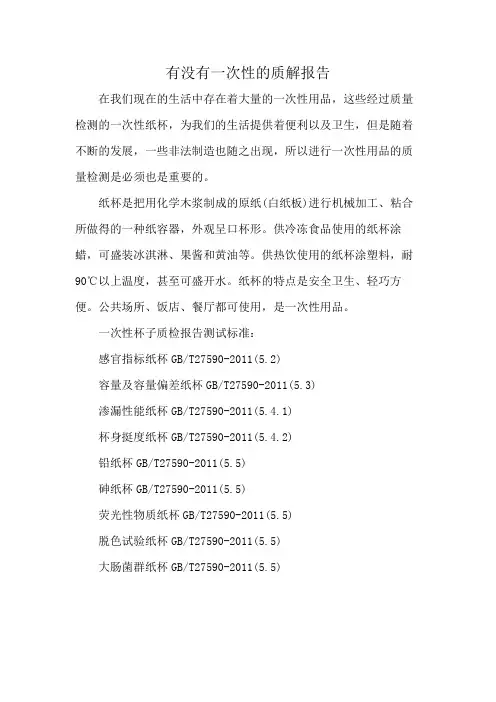 有没有一次性的质解报告

在我们现在的生活中存在着大量的一次性用品，这些经过质量检测的一次性纸杯，为我们的生活提供着便利以及卫生，但是随着不断的发展，一些非法制造也随之出现，所以进行一次性用品的质量检测是必须也是重要的。

纸杯是把用化学木浆制成的原纸(白纸板)进行机械加工、粘合所做得的一种纸容器，外观呈口杯形。供冷冻食品使用的纸杯涂蜡，可盛装冰淇淋、果酱和黄油等。供热饮使用的纸杯涂塑料，耐90℃以上温度，甚至可盛开水。纸杯的特点是安全卫生、轻巧方便。公共场所、饭店、餐厅都可使用，是一次性用品。

一次性杯子质检报告测试标准：

感官指标纸杯 GB/T27590-2011(5.2)

容量及容量偏差纸杯 GB/T27590-2011(5.3)

渗漏性能纸杯 GB/T27590-2011(5.4.1)

杯身挺度纸杯 GB/T27590-2011(5.4.2)

铅纸杯 GB/T27590-2011(5.5)

砷纸杯 GB/T27590-2011(5.5)

荧光性物质纸杯 GB/T27590-2011(5.5)

脱色试验纸杯 GB/T27590-2011(5.5)

大肠菌群纸杯 GB/T27590-2011(5.5)